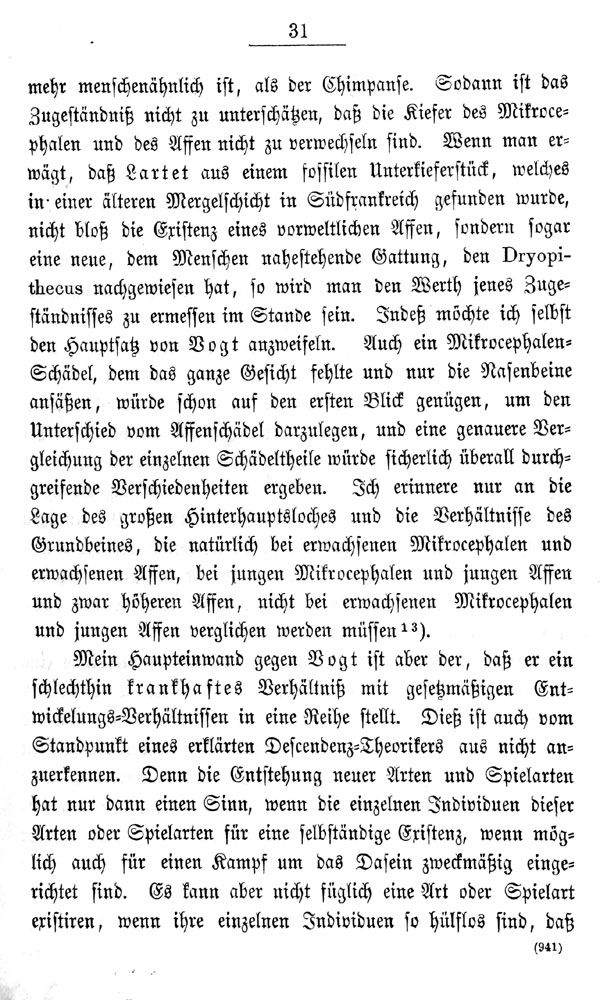 31

mehr menschenähnlich ist, als der Chimpanse. Sodann ist das Zugeständniß nicht zu unterschätzen, daß die Kiefer des Mikrocephalen und des Affen nicht zu verwechseln sind. Wenn man erwägt, daß Lartet aus einem fossilen Unterkieferstück, welches in einer älteren Mergelschicht in Südfrankreich gefunden wurde, nicht bloß die Existenz eines vorweltlichen Affen, sondern sogar eine neue, dem Menschen nahestehende Gattung, den Dryopithecus nachgewiesen hat, so wird man den Werth jenes Zugeständnisses zu ermessen im Stande sein. Indeß möchte ich selbst den Hauptsatz von Vogt anzweifeln. Auch ein Mikrocephalen-Schädel, dem das ganze Gesicht fehlte und nur die Nasenbeine ansäßen, würde schon auf den ersten Blick genügen, um den Unterschied vom Affenschädel darzulegen, und eine genauere Vergleichung der einzelnen Schädeltheile würde sicherlich überall durchgreifende Verschiedenheiten ergeben. Ich erinnere nur an die Lage des großen Hinterhauptsloches und die Verhältnisse des Grundbeines, die natürlich bei erwachsenen Mikrocephalen und erwachsenen Affen, bei jungen Mikrocephalen und jungen Affen und zwar höheren Affen, nicht bei erwachsenen Mikrocephalen und jungen Affen verglichen werden müssen$^{13}$).

Mein Haupteinwand gegen Vogt ist aber der, daß er ein schlechthin krankhaftes Verhältniß mit gesetzmäßigen Entwickelungs-Verhältnissen in eine Reihe stellt. Dieß ist auch vom Standpunkt eines erklärten Descendenz-Theorikers aus nicht anzuerkennen. Denn die Entstehung neuer Arten und Spielarten hat nur dann einen Sinn, wenn die einzelnen Individuen dieser Arten oder Spielarten für eine selbständige Existenz, wenn möglich auch für einen Kampf um das Dasein zweckmäßig eingerichtet sind. Es kann aber nicht füglich eine Art oder Spielart existiren, wenn ihre einzelnen Individuen so hülflos sind, daß

(941)